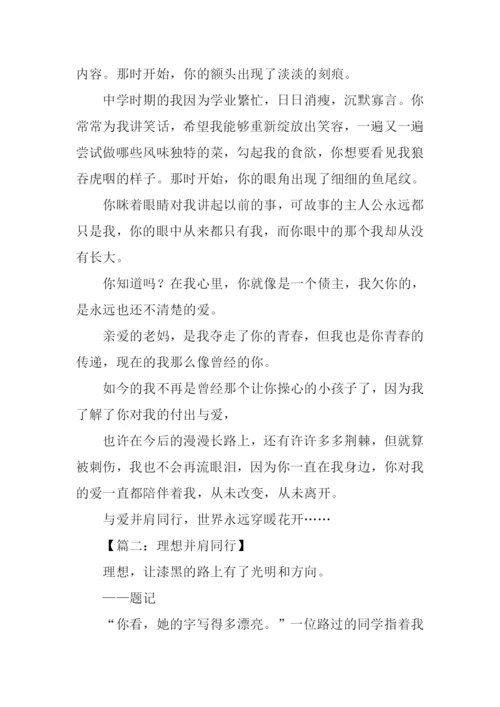 内容。那时开始，你的额头出现了淡淡的刻痕。

中学时期的我因为学业繁忙，日日消瘦，沉默寡言。你常常为我讲笑话，希望我能够重新绽放出笑容，一遍又一遍尝试做哪些风味独特的菜，勾起我的食欲，你想要看见我狼吞虎咽的样子。那时开始，你的眼角出现了细细的鱼尾纹。

你眯着眼睛对我讲起以前的事，可故事的主人公永远都只是我，你的眼中从来都只有我，而你眼中的那个我却从没有长大。

你知道吗？在我心里，你就像是一个债主，我欠你的，是永远也还不清楚的爱。

亲爱的老妈，是我夺走了你的青春，但我也是你青春的传递，现在的我那么像曾经的你。

如今的我不再是曾经那个让你操心的小孩子了，因为我了解了你对我的付出与爱，

也许在今后的漫漫长路上，还有许许多多荆棘，但就算被刺伤，我也不会再流眼泪，因为你一直在我身边，你对我的爱一直都陪伴着我，从未改变，从未离开。

与爱并肩同行，世界永远穿暖花开……

【篇二：理想并肩同行】

理想，让漆黑的路上有了光明和方向。

——题记

“你看，她的字写得多漂亮。”一位路过的同学指着我